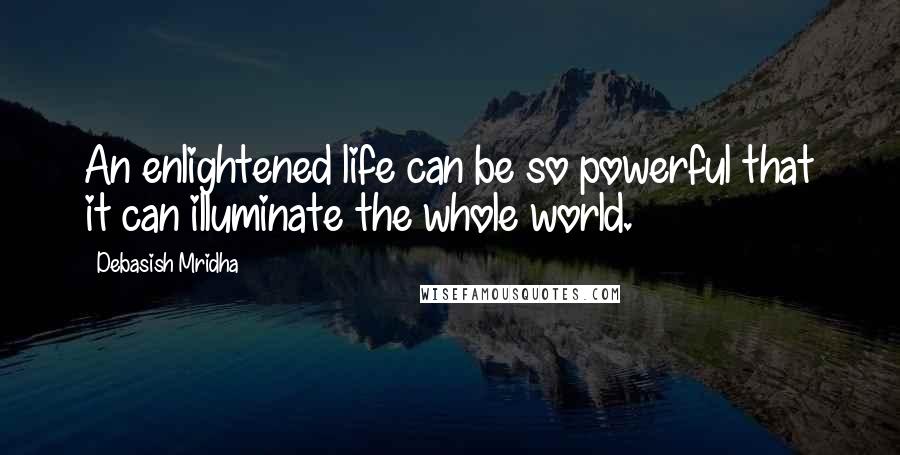 An enlightened life can be so powerful that it can illuminate the whole world.

Debasish Mridha

WISEFAMOUSQUOTES.COM